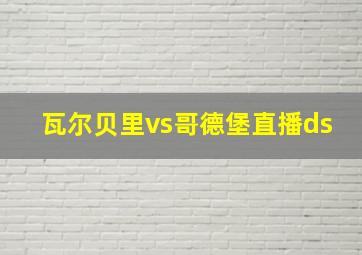 瓦尔贝里vs哥德堡直播ds